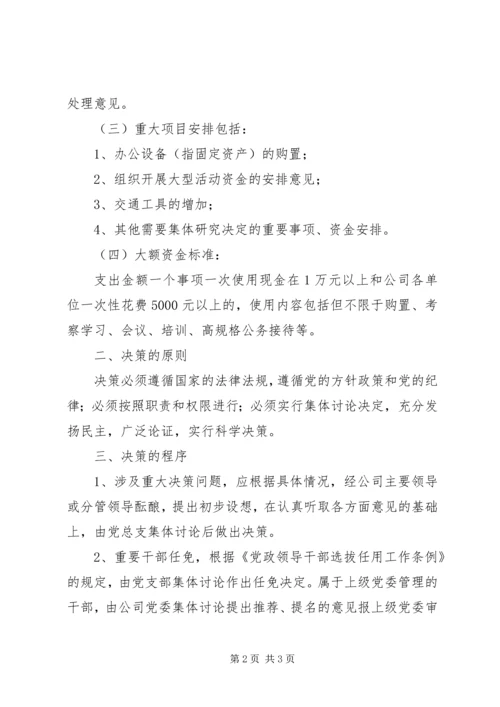 处理意见。

（三）重大项目安排包括：

1、办公设备（指固定资产）的购置；

2、组织开展大型活动资金的安排意见；

3、交通工具的增加；

4、其他需要集体研究决定的重要事项、资金安排。

（四）大额资金标准：

支出金额一个事项一次使用现金在1万元以上和公司各单位一次性花费5000元以上的，使用内容包括但不限于购置、考察学习、会议、培训、高规格公务接待等。

二、决策的原则

决策必须遵循国家的法律法规，遵循党的方针政策和党的纪律；必须按照职责和权限进行；必须实行集体讨论决定，充分发扬民主，广泛论证，实行科学决策。

三、决策的程序

1、涉及重大决策问题，应根据具体情况，经公司主要领导或分管领导酝酿，提出初步设想，在认真听取各方面意见的基础上，由党总支集体讨论后做出决策。

2、重要干部任免，根据《党政领导干部选拔任用工作条例》的规定，由党支部集体讨论作出任免决定。属于上级党委管理的干部，由公司党委集体讨论提出推荐、提名的意见报上级党委审

第2页 共3页